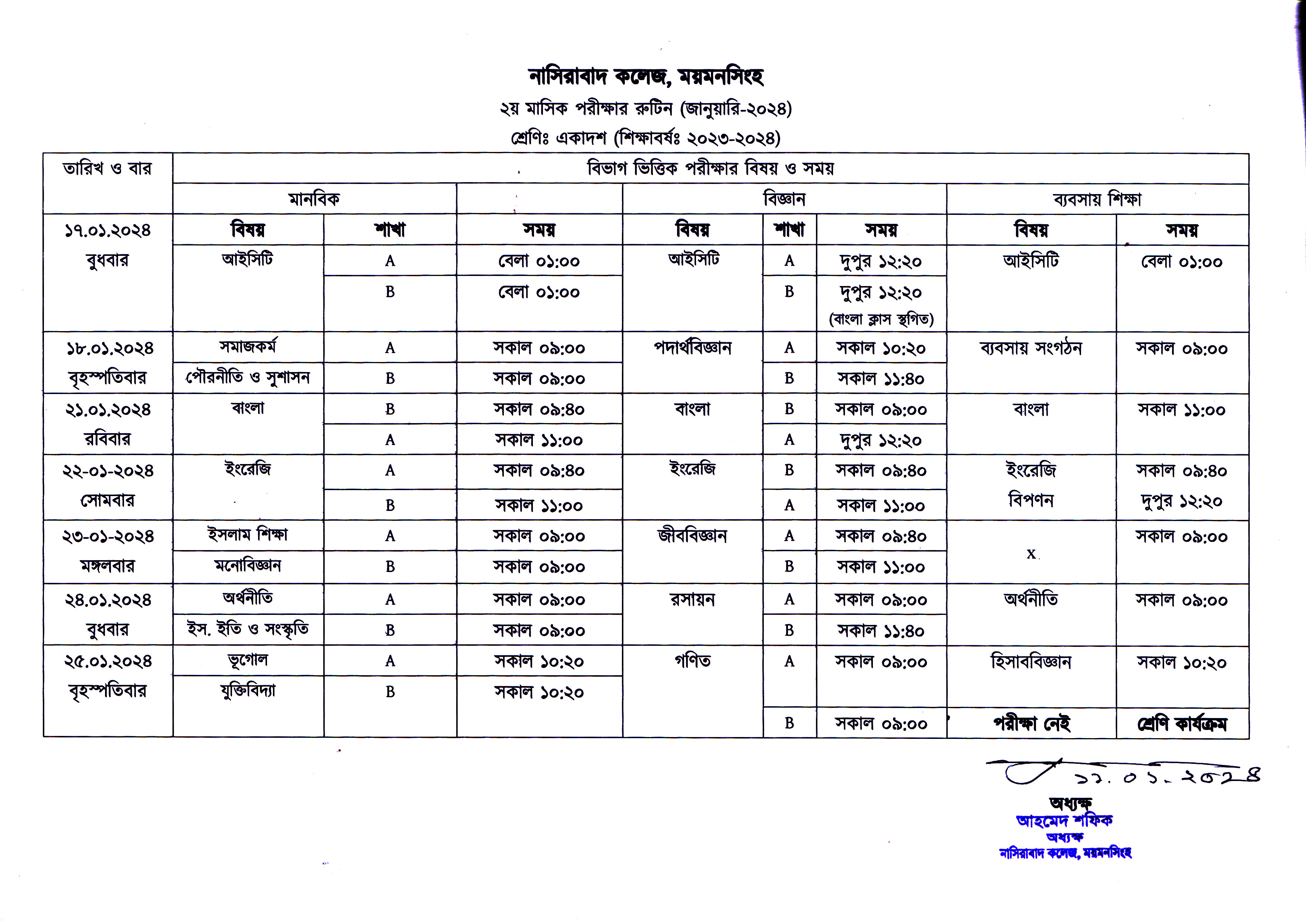 নাসিরাবাদ কলেজ, ময়মনসিংহ
২য় মাসিক পরীক্ষার রুটিন (জানুয়ারি-২০২৪)
শ্রেণিঃ একাদশ (শিক্ষাবর্ষঃ ২০২৩-২০২৪)

| তারিখ ও বার | বিভাগ ভিত্তিক পরীক্ষার বিষয় ও সময় | | | | | | | |
|---|---|---|---|---|---|---|---|---|
| | মানবিক | | | বিজ্ঞান | | | ব্যবসায় শিক্ষা | |
| | বিষয় | শাখা | সময় | বিষয় | শাখা | সময় | বিষয় | সময় |
| ১৭.০১.২০২৪ বুধবার | আইসিটি | A | বেলা ০১:০০ | আইসিটি | A | দুপুর ১২:২০ | আইসিটি | বেলা ০১:০০ |
| | | B | বেলা ০১:০০ | | B | দুপুর ১২:২০ (বাংলা ক্লাস স্থগিত) | | |
| ১৮.০১.২০২৪ বৃহস্পতিবার | সমাজকর্ম | A | সকাল ০৯:০০ | পদার্থবিজ্ঞান | A | সকাল ১০:২০ | ব্যবসায় সংগঠন | সকাল ০৯:০০ |
| | পৌরনীতি ও সুশাসন | B | সকাল ০৯:০০ | | B | সকাল ১১:৪০ | | |
| ২১.০১.২০২৪ রবিবার | বাংলা | B | সকাল ০৯:৪০ | বাংলা | B | সকাল ০৯:০০ | বাংলা | সকাল ১১:০০ |
| | | A | সকাল ১১:০০ | | A | দুপুর ১২:২০ | | |
| ২২-০১-২০২৪ সোমবার | ইংরেজি | A | সকাল ০৯:৪০ | ইংরেজি | B | সকাল ০৯:৪০ | ইংরেজি | সকাল ০৯:৪০ |
| | | B | সকাল ১১:০০ | | A | সকাল ১১:০০ | বিপণন | দুপুর ১২:২০ |
| ২৩-০১-২০২৪ মঙ্গলবার | ইসলাম শিক্ষা | A | সকাল ০৯:০০ | জীববিজ্ঞান | A | সকাল ০৯:৪০ | x | সকাল ০৯:০০ |
| | মনোবিজ্ঞান | B | সকাল ০৯:০০ | | B | সকাল ১১:০০ | | |
| ২৪.০১.২০২৪ বুধবার | অর্থনীতি | A | সকাল ০৯:০০ | রসায়ন | A | সকাল ০৯:০০ | অর্থনীতি | সকাল ০৯:০০ |
| | ইস. ইতি ও সংস্কৃতি | B | সকাল ০৯:০০ | | B | সকাল ১১:৪০ | | |
| ২৫.০১.২০২৪ বৃহস্পতিবার | ভূগোল | A | সকাল ১০:২০ | গণিত | A | সকাল ০৯:০০ | হিসাববিজ্ঞান | সকাল ১০:২০ |
| | যুক্তিবিদ্যা | B | সকাল ১০:২০ | | B | সকাল ০৯:০০ | পরীক্ষা নেই | শ্রেণি কার্যক্রম |

১১.০১.২০২৪
অধ্যক্ষ
আহমেদ শফিক
অধ্যক্ষ
নাসিরাবাদ কলেজ, ময়মনসিংহ